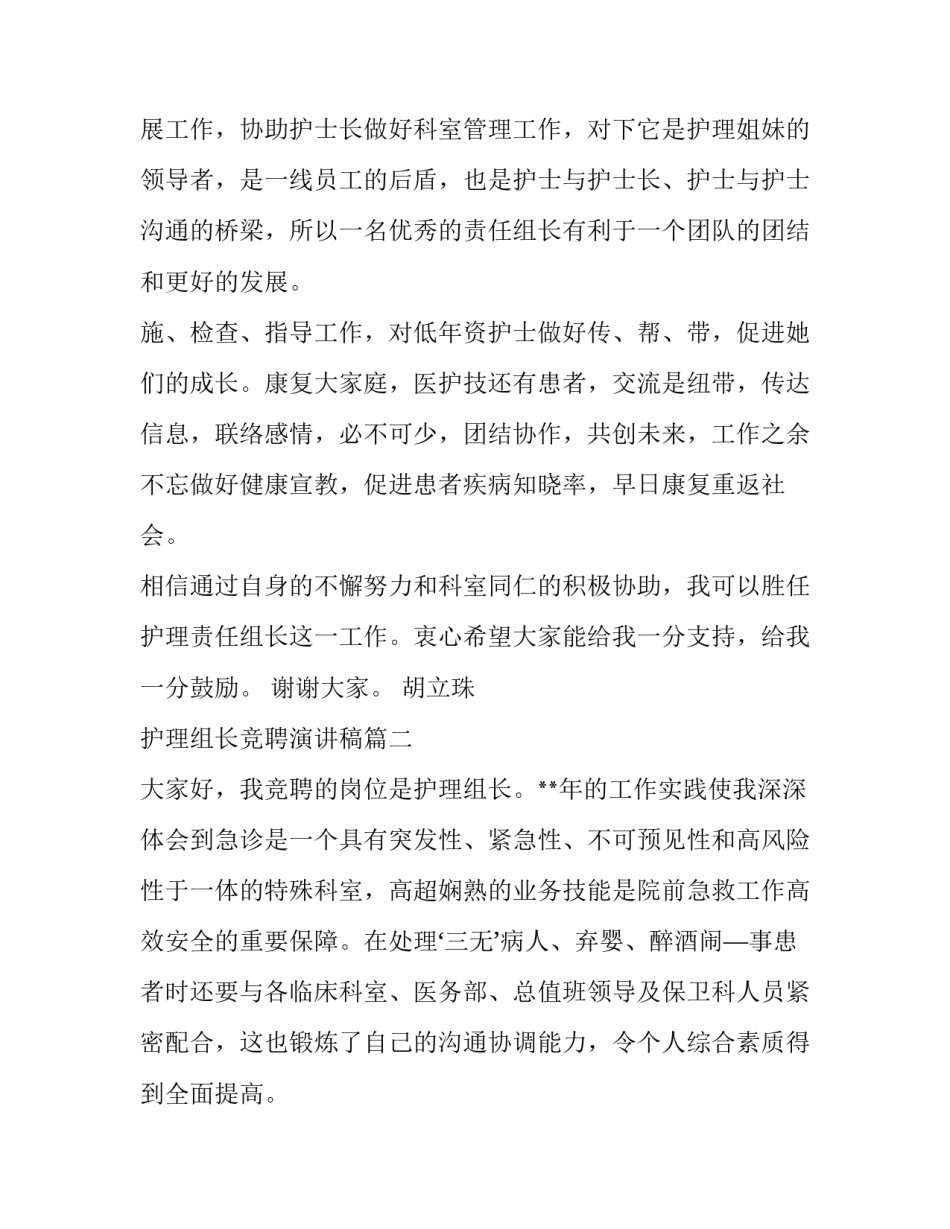 展工作，协助护士长做好科室管理工作，对下它是护理姐妹的领导者，是一线员工的后盾，也是护士与护士长、护士与护士沟通的桥梁，所以一名优秀的责任组长有利于一个团队的团结和更好的发展。

施、检查、指导工作，对低年资护士做好传、帮、带，促进她们的成长。康复大家庭，医护技还有患者，交流是纽带，传达信息，联络感情，必不可少，团结协作，共创未来，工作之余不忘做好健康宣教，促进患者疾病知晓率，早日康复重返社会。

相信通过自身的不懈努力和科室同仁的积极协助，我可以胜任护理责任组长这一工作。衷心希望大家能给我一分支持，给我一分鼓励。 谢谢大家。 胡立珠

护理组长竞聘演讲稿篇二

大家好，我竞聘的岗位是护理组长。**年的工作实践使我深深体会到急诊是一个具有突发性、紧急性、不可预见性和高风险性于一体的特殊科室，高超娴熟的业务技能是院前急救工作高效安全的重要保障。在处理‘三无’病人、弃婴、醉酒闹—事患者时还要与各临床科室、医务部、总值班领导及保卫科人员紧密配合，这也锻炼了自己的沟通协调能力，令个人综合素质得到全面提高。